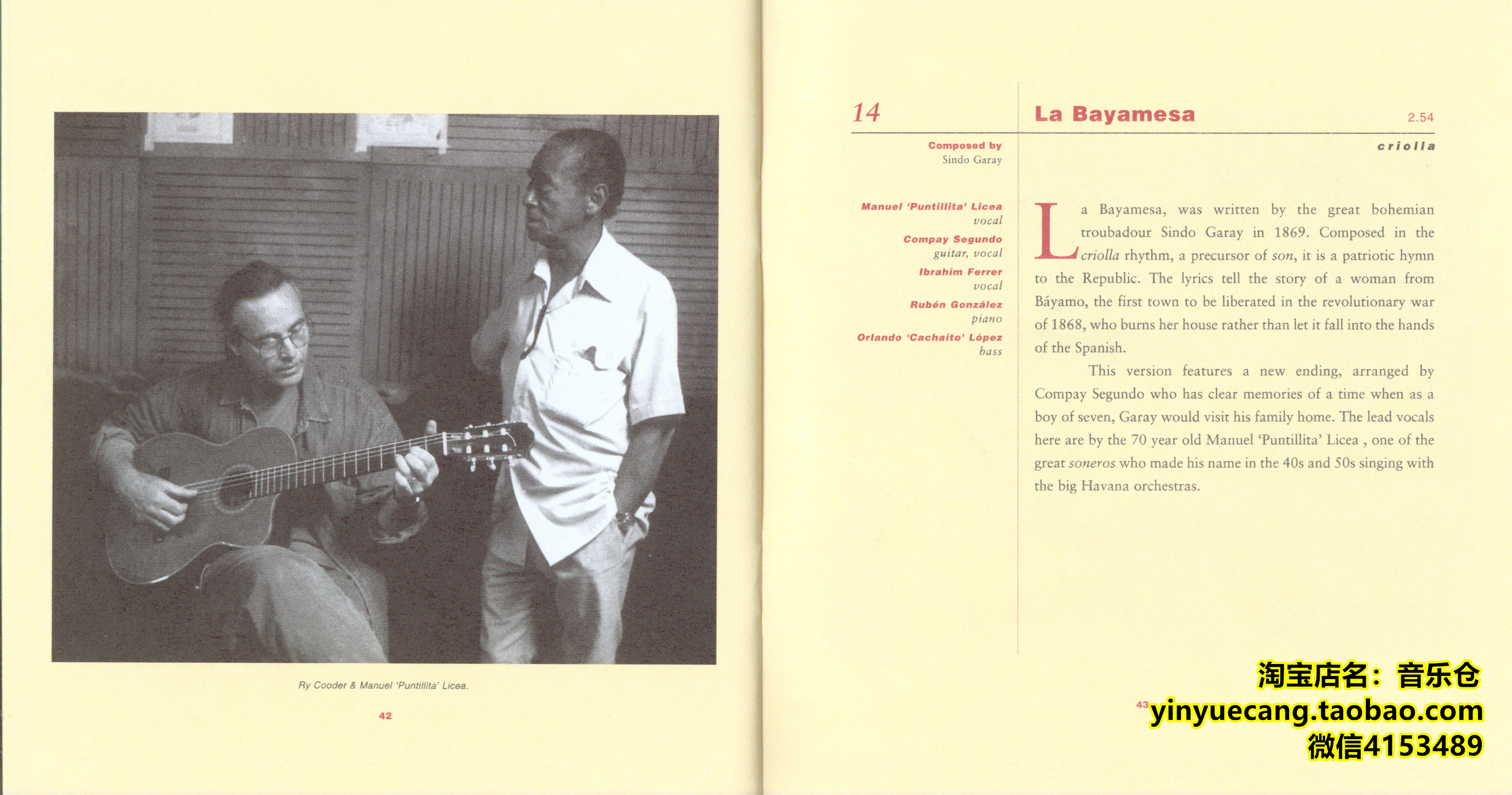 Ry Cooder & Manuel 'Puntillita' Licea.

42

14

Composed by
Sindo Garay

Manuel 'Puntillita' Licea
vocal
Compay Segundo
guitar, vocal
Ibrahim Ferrer
vocal
Rubén González
piano
Orlando 'Cachaíto' López
bass

La Bayamesa

2.54

criolla

La Bayamesa, was written by the great bohemian troubadour Sindo Garay in 1869. Composed in the criolla rhythm, a precursor of son, it is a patriotic hymn to the Republic. The lyrics tell the story of a woman from Báyamo, the first town to be liberated in the revolutionary war of 1868, who burns her house rather than let it fall into the hands of the Spanish.

This version features a new ending, arranged by Compay Segundo who has clear memories of a time when as a boy of seven, Garay would visit his family home. The lead vocals here are by the 70 year old Manuel 'Puntillita' Licea , one of the great soneros who made his name in the 40s and 50s singing with the big Havana orchestras.

43

淘宝店名：音乐仓
yinyuecang.taobao.com
微信4153489